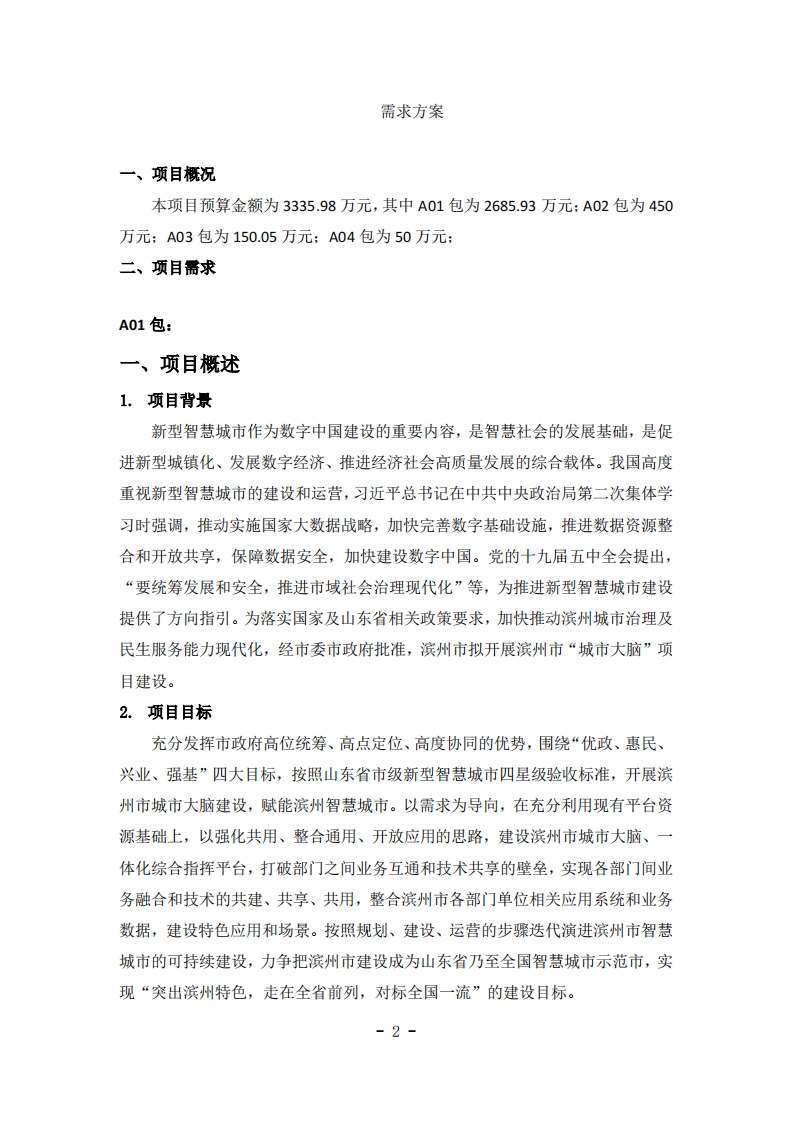 需求方案

一、项目概况

本项目预算金额为 3335.98 万元，其中 A01 包为 2685.93 万元；A02 包为 450 万元；A03 包为 150.05 万元；A04 包为 50 万元；

二、项目需求

A01 包：

一、项目概述

1. 项目背景

新型智慧城市作为数字中国建设的重要内容，是智慧社会的发展基础，是促进新型城镇化、发展数字经济、推进经济社会高质量发展的综合载体。我国高度重视新型智慧城市的建设和运营，习近平总书记在中共中央政治局第二次集体学习时强调，推动实施国家大数据战略，加快完善数字基础设施，推进数据资源整合和开放共享，保障数据安全，加快建设数字中国。党的十九届五中全会提出，“要统筹发展和安全，推进市域社会治理现代化”等，为推进新型智慧城市建设提供了方向指引。为落实国家及山东省相关政策要求，加快推动滨州城市治理及民生服务能力现代化，经市委市政府批准，滨州市拟开展滨州市“城市大脑”项目建设。

2. 项目目标

充分发挥市政府高位统筹、高点定位、高度协同的优势，围绕“优政、惠民、兴业、强基”四大目标，按照山东省市级新型智慧城市四星级验收标准，开展滨州市城市大脑建设，赋能滨州智慧城市。以需求为导向，在充分利用现有平台资源基础上，以强化共用、整合通用、开放应用的思路，建设滨州市城市大脑、一体化综合指挥平台，打破部门之间业务互通和技术共享的壁垒，实现各部门间业务融合和技术的共建、共享、共用，整合滨州市各部门单位相关应用系统和业务数据，建设特色应用和场景。按照规划、建设、运营的步骤迭代演进滨州市智慧城市的可持续建设，力争把滨州市建设成为山东省乃至全国智慧城市示范市，实现“突出滨州特色，走在全省前列，对标全国一流”的建设目标。

- 2 -